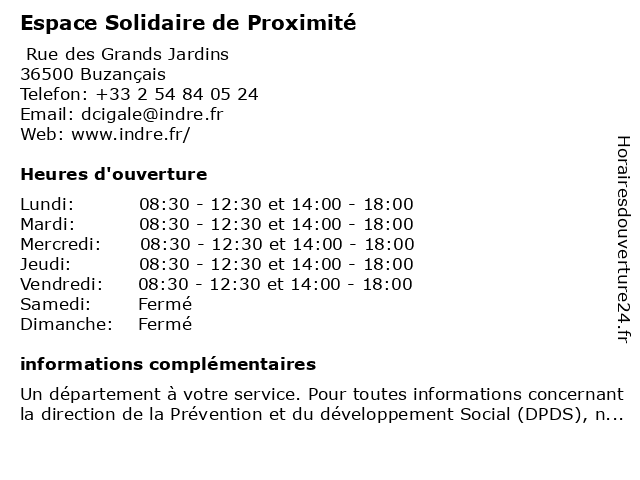 Espace Solidaire de Proximité

Rue des Grands Jardins
36500 Buzançais
Telefon: +33 2 54 84 05 24
Email: dcigale@indre.fr
Web: www.indre.fr/

Heures d'ouverture

| | |
|---|---|
| Lundi: | 08:30 - 12:30 et 14:00 - 18:00 |
| Mardi: | 08:30 - 12:30 et 14:00 - 18:00 |
| Mercredi: | 08:30 - 12:30 et 14:00 - 18:00 |
| Jeudi: | 08:30 - 12:30 et 14:00 - 18:00 |
| Vendredi: | 08:30 - 12:30 et 14:00 - 18:00 |
| Samedi: | Fermé |
| Dimanche: | Fermé |

informations complémentaires

Un département à votre service. Pour toutes informations concernant la direction de la Prévention et du développement Social (DPDS), n...

Horairesdouverture24.fr